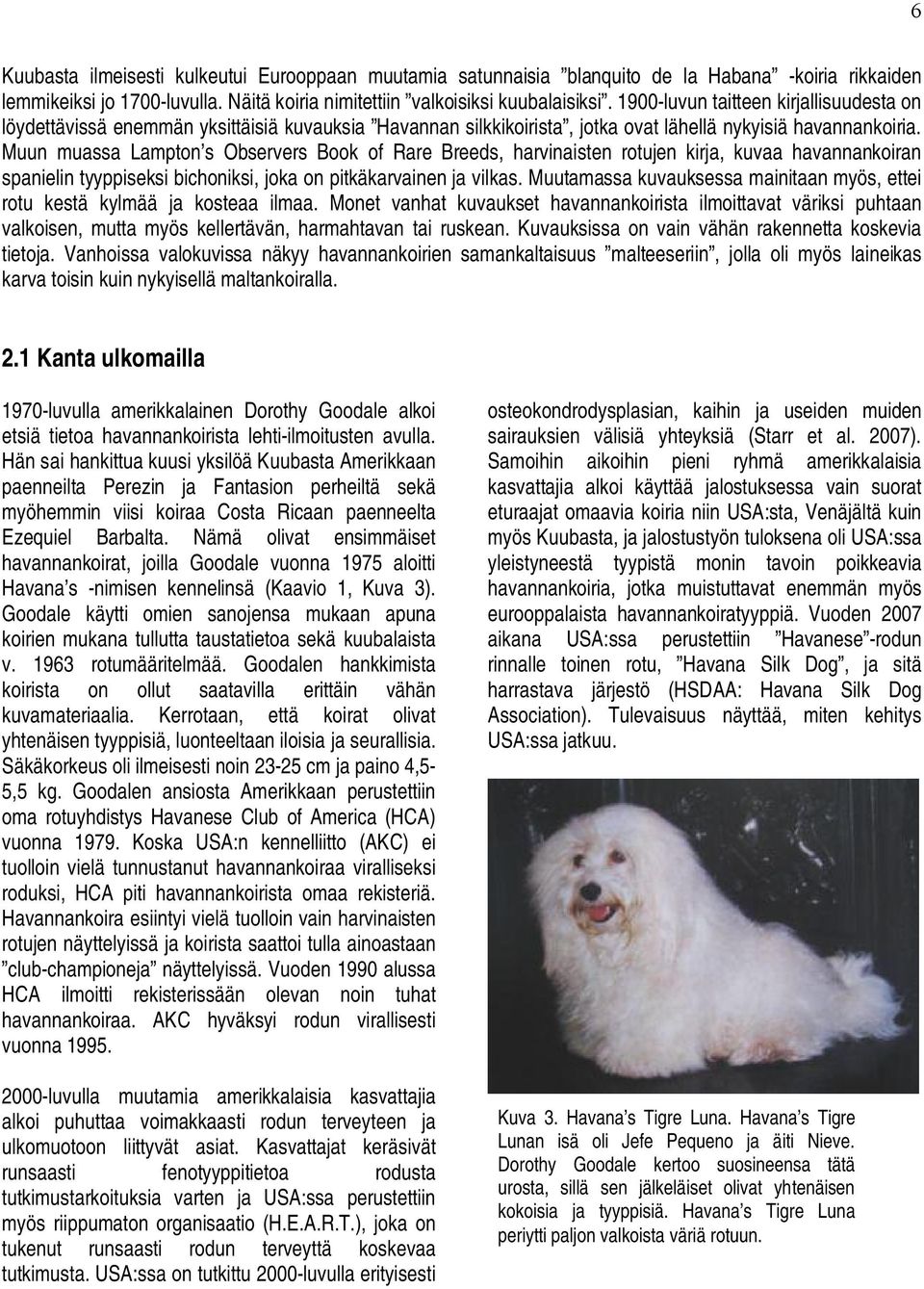 6

Kuubasta ilmeisesti kulkeutui Eurooppaan muutamia satunnaisia ”blanquito de la Habana” -koiria rikkaiden lemmikeiksi jo 1700-luvulla. Näitä koiria nimitettiin ”valkoisiksi kuubalaisiksi”. 1900-luvun taitteen kirjallisuudesta on löydettävissä enemmän yksittäisiä kuvauksia ”Havannan silkkikoirista”, jotka ovat lähellä nykyisiä havannankoiria. Muun muassa Lampton’s Observers Book of Rare Breeds, harvinaisten rotujen kirja, kuvaa havannankoiran spanielin tyyppiseksi bichoniksi, joka on pitkäkarvainen ja vilkas. Muutamassa kuvauksessa mainitaan myös, ettei rotu kestä kylmää ja kosteaa ilmaa. Monet vanhat kuvaukset havannankoirista ilmoittavat väriksi puhtaan valkoisen, mutta myös kellertävän, harmahtavan tai ruskean. Kuvauksissa on vain vähän rakennetta koskevia tietoja. Vanhoissa valokuvissa näkyy havannankoirien samankaltaisuus ”malteeseriin”, jolla oli myös laineikas karva toisin kuin nykyisellä maltankoiralla.

2.1 Kanta ulkomailla

1970-luvulla amerikkalainen Dorothy Goodale alkoi etsiä tietoa havannankoirista lehti-ilmoitusten avulla. Hän sai hankittua kuusi yksilöä Kuubasta Amerikkaan paenneilta Perezin ja Fantasion perheiltä sekä myöhemmin viisi koiraa Costa Ricaan paenneelta Ezequiel Barbalta. Nämä olivat ensimmäiset havannankoirat, joilla Goodale vuonna 1975 aloitti Havana’s -nimisen kennelinsä (Kaavio 1, Kuva 3). Goodale käytti omien sanojensa mukaan apuna koirien mukana tullutta taustatietoa sekä kuubalaista v. 1963 rotumääritelmää. Goodalen hankkimista koirista on ollut saatavilla erittäin vähän kuvamateriaalia. Kerrotaan, että koirat olivat yhtenäisen tyyppisiä, luonteeltaan iloisia ja seurallisia. Säkäkorkeus oli ilmeisesti noin 23-25 cm ja paino 4,5-5,5 kg. Goodalen ansiosta Amerikkaan perustettiin oma rotuyhdistys Havanese Club of America (HCA) vuonna 1979. Koska USA:n kennelliitto (AKC) ei tuolloin vielä tunnustanut havannankoiraa viralliseksi roduksi, HCA piti havannankoirista omaa rekisteriä. Havannankoira esiintyi vielä tuolloin vain harvinaisten rotujen näyttelyissä ja koirista saattoi tulla ainoastaan ”club-championeja” näyttelyissä. Vuoden 1990 alussa HCA ilmoitti rekisterissään olevan noin tuhat havannankoiraa. AKC hyväksyi rodun virallisesti vuonna 1995.

2000-luvulla muutamia amerikkalaisia kasvattajia alkoi puhuttaa voimakkaasti rodun terveyteen ja ulkomuotoon liittyvät asiat. Kasvattajat keräsivät runsaasti fenotyyppitietoa rodusta tutkimustarkoituksia varten ja USA:ssa perustettiin myös riippumaton organisaatio (H.E.A.R.T.), joka on tukenut runsaasti rodun terveyttä koskevaa tutkimusta. USA:ssa on tutkittu 2000-luvulla erityisesti osteokondrodysplasian, kaihin ja useiden muiden sairauksien välisiä yhteyksiä (Starr et al. 2007). Samoihin aikoihin pieni ryhmä amerikkalaisia kasvattajia alkoi käyttää jalostuksessa vain suorat eturaajat omaavia koiria niin USA:sta, Venäjältä kuin myös Kuubasta, ja jalostustyön tuloksena oli USA:ssa yleistyneestä tyypistä monin tavoin poikkeavia havannankoiria, jotka muistuttavat enemmän myös eurooppalaista havannankoiratyyppiä. Vuoden 2007 aikana USA:ssa perustettiin ”Havanese”-rodun rinnalle toinen rotu, ”Havana Silk Dog”, ja sitä harrastava järjestö (HSDAA: Havana Silk Dog Association). Tulevaisuus näyttää, miten kehitys USA:ssa jatkuu.

Kuva 3. Havana’s Tigre Luna. Havana’s Tigre Lunan isä oli Jefe Pequeno ja äiti Nieve. Dorothy Goodale kertoo suosineensa tätä urosta, sillä sen jälkeläiset olivat yhtenäisen kokoisia ja tyyppisiä. Havana’s Tigre Luna periytti paljon valkoista väriä rotuun.